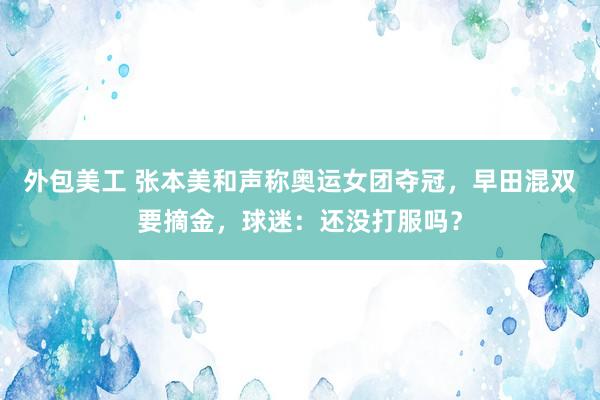 外包美工 张本美和声称奥运女团夺冠，早田混双要摘金，球迷：还没打服吗？